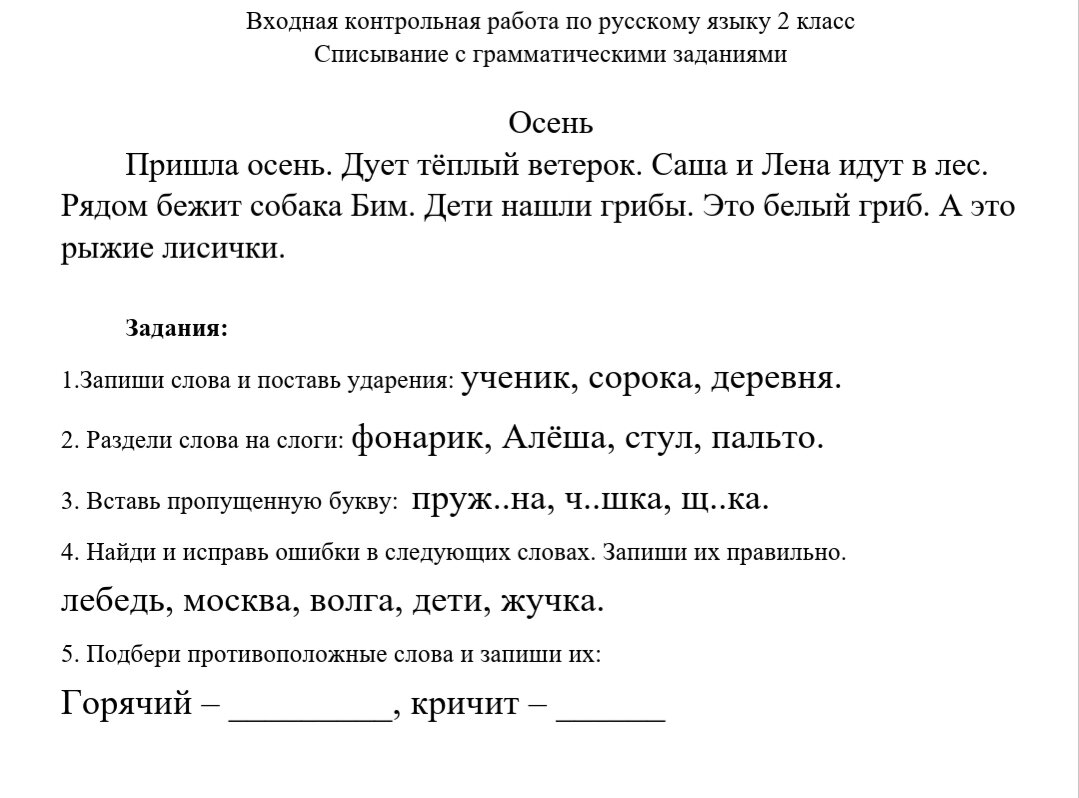 Входная контрольная работа по русскому языку 2 класс
Списывание с грамматическими заданиями

Осень

Пришла осень. Дует тёплый ветерок. Саша и Лена идут в лес. Рядом бежит собака Бим. Дети нашли грибы. Это белый гриб. А это рыжие лисички.

Задания:

1.Запиши слова и поставь ударения: ученик, сорока, деревня.

2. Раздели слова на слоги: фонарик, Алёша, стул, пальто.

3. Вставь пропущенную букву: пруж..на, ч..шка, щ..ка.

4. Найди и исправь ошибки в следующих словах. Запиши их правильно.

лебедь, москва, волга, дети, жучка.

5. Подбери противоположные слова и запиши их:

Горячий – _________, кричит – ______